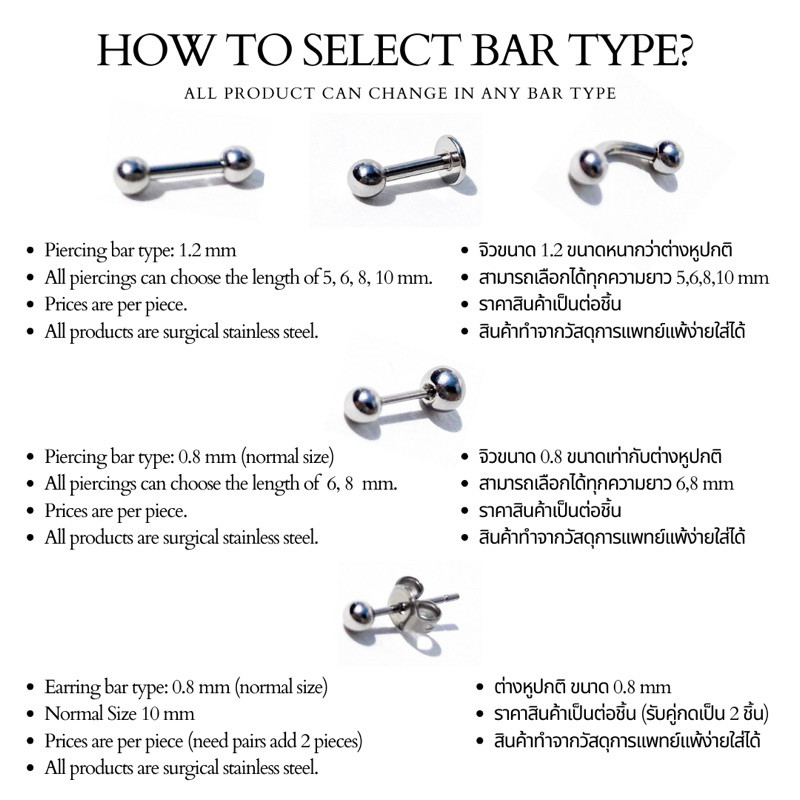 HOW TO SELECT BAR TYPE?

ALL PRODUCT CAN CHANGE IN ANY BAR TYPE

• Piercing bar type: 1.2 mm
• All piercings can choose the length of 5, 6, 8, 10 mm.
• Prices are per piece.
• All products are surgical stainless steel.

• จิวขนาด 1.2 ขนาดหนากว่าต่างหูปกติ
• สามารถเลือกได้ทุกความยาว 5,6,8,10 mm
• ราคาสินค้าเป็นต่อชิ้น
• สินค้าทำจากวัสดุการแพทย์แพ้ง่ายใส่ได้

• Piercing bar type: 0.8 mm (normal size)
• All piercings can choose the length of 6, 8 mm.
• Prices are per piece.
• All products are surgical stainless steel.

• จิวขนาด 0.8 ขนาดเท่ากับต่างหูปกติ
• สามารถเลือกได้ทุกความยาว 6,8 mm
• ราคาสินค้าเป็นต่อชิ้น
• สินค้าทำจากวัสดุการแพทย์แพ้ง่ายใส่ได้

• Earring bar type: 0.8 mm (normal size)
• Normal Size 10 mm
• Prices are per piece (need pairs add 2 pieces)
• All products are surgical stainless steel.

• ต่างหูปกติ ขนาด 0.8 mm
• ราคาสินค้าเป็นต่อชิ้น (รับคู่กดเป็น 2 ชิ้น)
• สินค้าทำจากวัสดุการแพทย์แพ้ง่ายใส่ได้